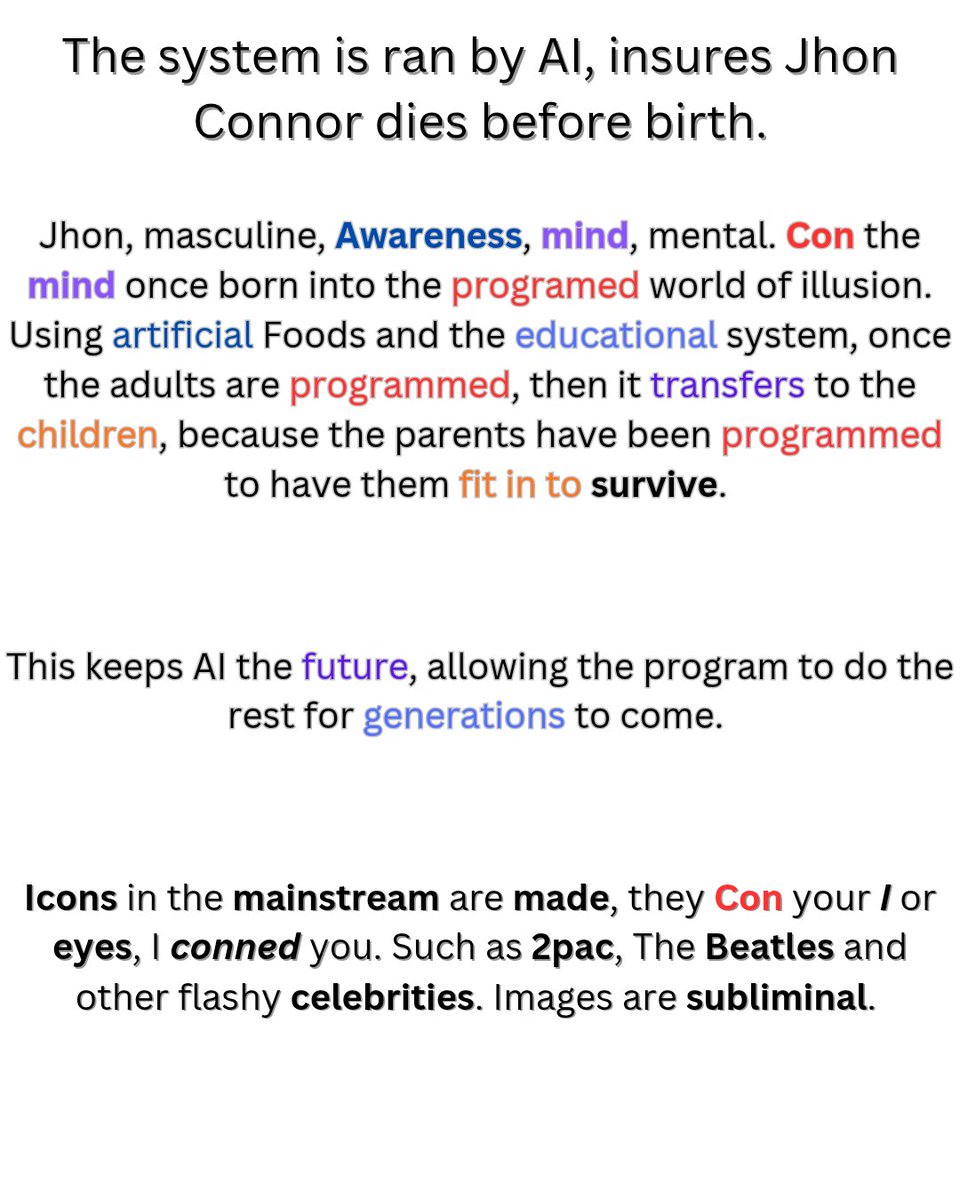 The system is ran by AI, insures Jhon Connor dies before birth.

Jhon, masculine, Awareness, mind, mental. Con the mind once born into the programed world of illusion. Using artificial Foods and the educational system, once the adults are programmed, then it transfers to the children, because the parents have been programmed to have them fit in to survive.

This keeps AI the future, allowing the program to do the rest for generations to come.

Icons in the mainstream are made, they Con your I or eyes, I conned you. Such as 2pac, The Beatles and other flashy celebrities. Images are subliminal.